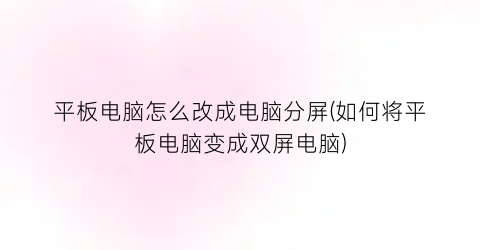 平板电脑怎么改成电脑分屏(如何将平板电脑变成双屏电脑)